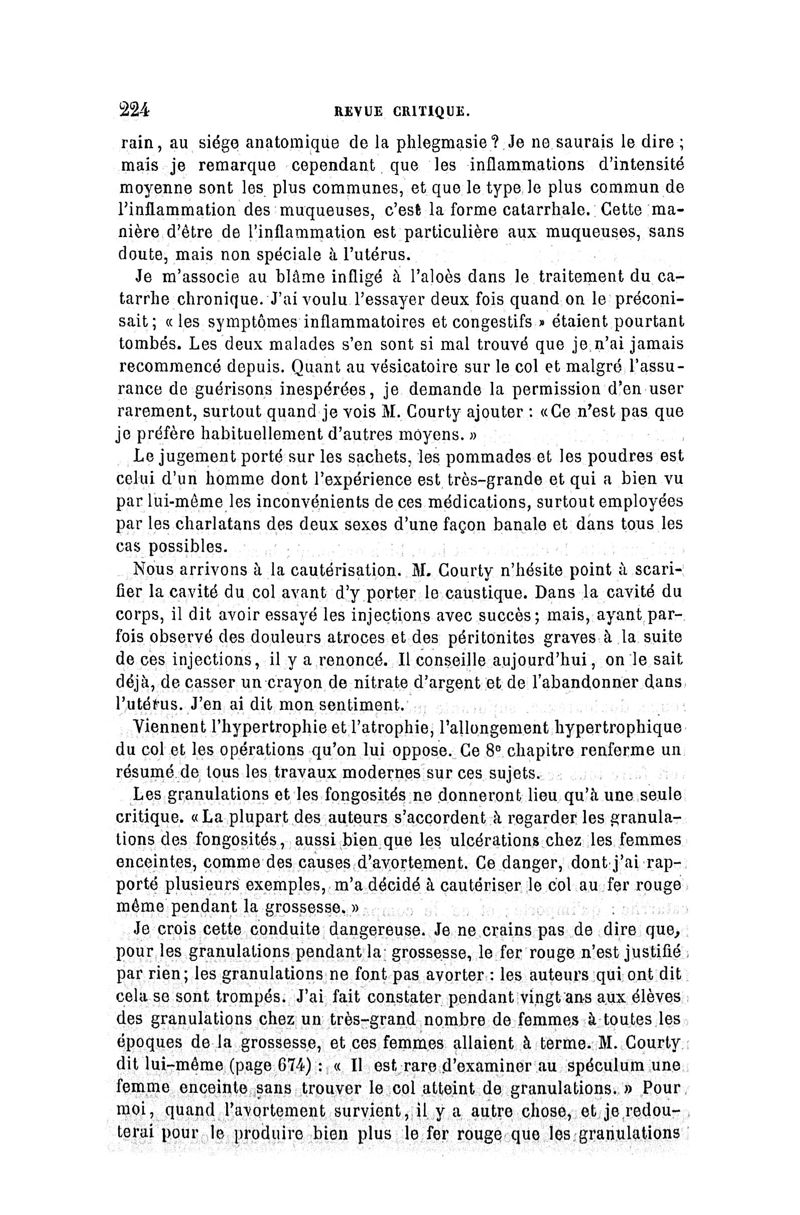 224 REVUE CRITIQUE.

rain, au siége anatomique de la phlegmasie? Je ne saurais le dire; mais je remarque cependant que les inflammations d'intensité moyenne sont les plus communes, et que le type le plus commun de l'inflammation des muqueuses, c'est la forme catarrhale. Cette manière d'être de l'inflammation est particulière aux muqueuses, sans doute, mais non spéciale à l'utérus.

Je m'associe au blâme infligé à l'aloès dans le traitement du catarrhe chronique. J'ai voulu l'essayer deux fois quand on le préconisait; « les symptômes inflammatoires et congestifs » étaient pourtant tombés. Les deux malades s'en sont si mal trouvé que je n'ai jamais recommencé depuis. Quant au vésicatoire sur le col et malgré l'assurance de guérisons inespérées, je demande la permission d'en user rarement, surtout quand je vois M. Courty ajouter : «Ce n'est pas que je préfère habituellement d'autres moyens. »

Le jugement porté sur les sachets, les pommades et les poudres est celui d'un homme dont l'expérience est très-grande et qui a bien vu par lui-même les inconvénients de ces médications, surtout employées par les charlatans des deux sexes d'une façon banale et dans tous les cas possibles.

Nous arrivons à la cautérisation. M. Courty n'hésite point à scarifier la cavité du col avant d'y porter le caustique. Dans la cavité du corps, il dit avoir essayé les injections avec succès; mais, ayant parfois observé des douleurs atroces et des péritonites graves à la suite de ces injections, il y a renoncé. Il conseille aujourd'hui, on le sait déjà, de casser un crayon de nitrate d'argent et de l'abandonner dans l'utérus. J'en ai dit mon sentiment.

Viennent l'hypertrophie et l'atrophie, l'allongement hypertrophique du col et les opérations qu'on lui oppose. Ce 8e chapitre renferme un résumé de tous les travaux modernes sur ces sujets.

Les granulations et les fongosités ne donneront lieu qu'à une seule critique. «La plupart des auteurs s'accordent à regarder les granulations des fongosités, aussi bien que les ulcérations chez les femmes enceintes, comme des causes d'avortement. Ce danger, dont j'ai rapporté plusieurs exemples, m'a décidé à cautériser le col au fer rouge même pendant la grossesse. »

Je crois cette conduite dangereuse. Je ne crains pas de dire que, pour les granulations pendant la grossesse, le fer rouge n'est justifié par rien; les granulations ne font pas avorter : les auteurs qui ont dit cela se sont trompés. J'ai fait constater pendant vingt ans aux élèves des granulations chez un très-grand nombre de femmes à toutes les époques de la grossesse, et ces femmes allaient à terme. M. Courty dit lui-même (page 674) : « Il est rare d'examiner au spéculum une femme enceinte sans trouver le col atteint de granulations. » Pour moi, quand l'avortement survient, il y a autre chose, et je redouterai pour le produire bien plus le fer rouge que les granulations